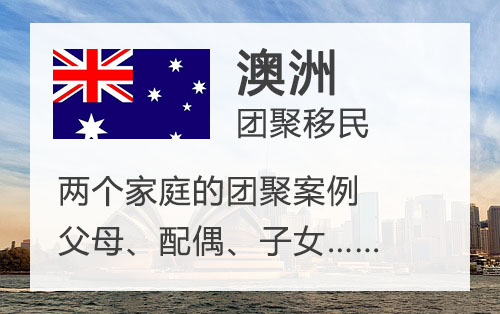 澳洲
团聚移民

两个家庭的团聚案例
父母、配偶、子女……